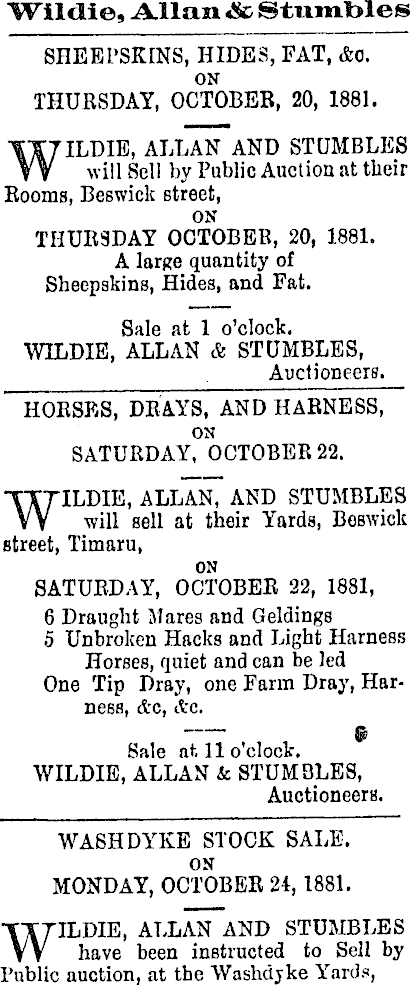 Wildie, Allan & Stumbles

SHEEPSKINS, HIDES, FAT, &c.
ON
THURSDAY, OCTOBER, 20, 1881.

WILDIE, ALLAN AND STUMBLES will Sell by Public Auction at their Rooms, Beswick street,
ON
THURSDAY OCTOBER, 20, 1881.
A large quantity of
Sheepskins, Hides, and Fat.

Sale at 1 o'clock.
WILDIE, ALLAN & STUMBLES,
Auctioneers.

HORSES, DRAYS, AND HARNESS,
ON
SATURDAY, OCTOBER 22.

WILDIE, ALLAN, AND STUMBLES will sell at their Yards, Beswick street, Timaru,
ON
SATURDAY, OCTOBER 22, 1881,
6 Draught Mares and Geldings
5 Unbroken Hacks and Light Harness Horses, quiet and can be led
One Tip Dray, one Farm Dray, Harness, &c, &c.

Sale at 11 o'clock.
WILDIE, ALLAN & STUMBLES,
Auctioneers.

WASHDYKE STOCK SALE.
ON
MONDAY, OCTOBER 24, 1881.

WILDIE, ALLAN AND STUMBLES have been instructed to Sell by Public auction, at the Washdyke Yards,